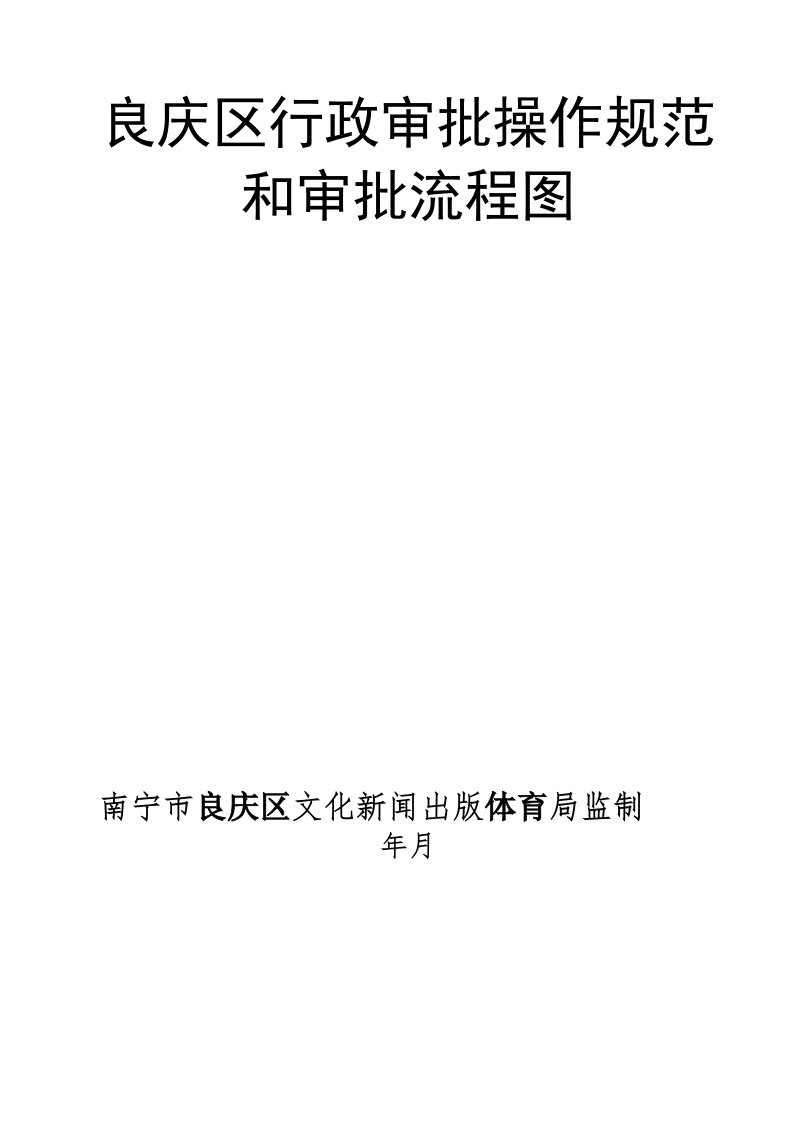 良庆区行政审批操作规范和审批流程图

南宁市良庆区文化新闻出版体育局监制
年月